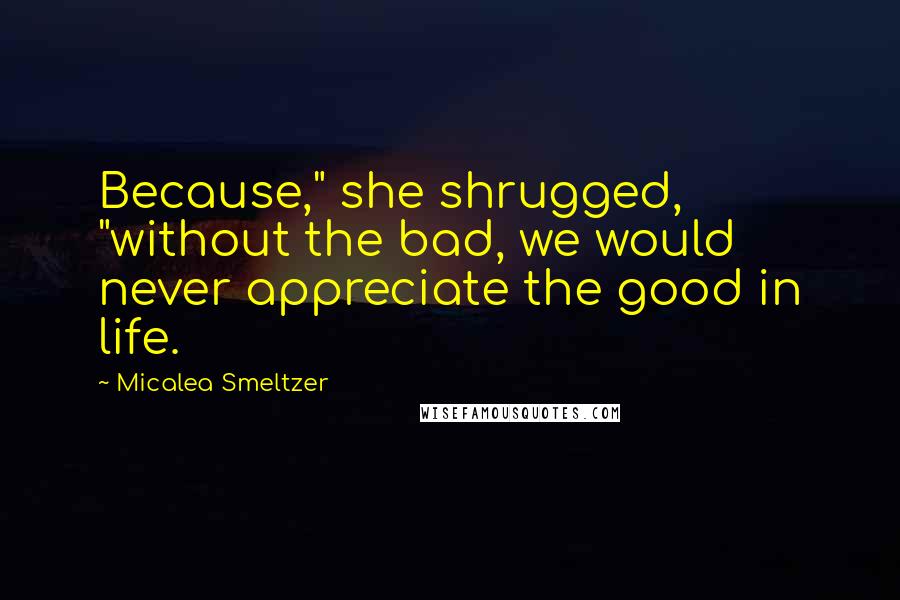 Because," she shrugged, "without the bad, we would never appreciate the good in life.

~ Micalea Smeltzer

WISEFAMOUSQUOTES.COM